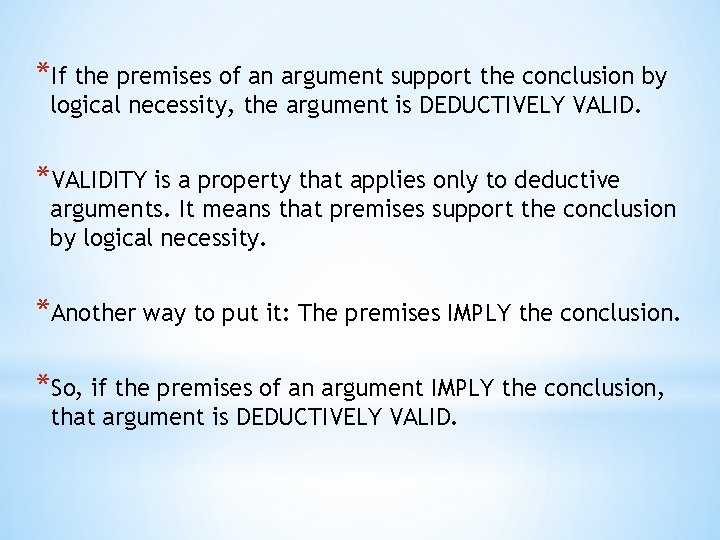 *If the premises of an argument support the conclusion by logical necessity, the argument is DEDUCTIVELY VALID.

*VALIDITY is a property that applies only to deductive arguments. It means that premises support the conclusion by logical necessity.

*Another way to put it: The premises IMPLY the conclusion.

*So, if the premises of an argument IMPLY the conclusion, that argument is DEDUCTIVELY VALID.